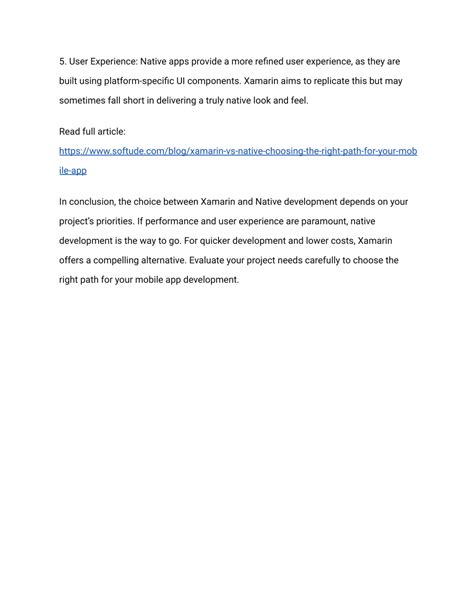 5. User Experience: Native apps provide a more refined user experience, as they are built using platform-specific UI components. Xamarin aims to replicate this but may sometimes fall short in delivering a truly native look and feel.

Read full article:
https://www.softude.com/blog/xamarin-vs-native-choosing-the-right-path-for-your-mobile-app

In conclusion, the choice between Xamarin and Native development depends on your project's priorities. If performance and user experience are paramount, native development is the way to go. For quicker development and lower costs, Xamarin offers a compelling alternative. Evaluate your project needs carefully to choose the right path for your mobile app development.